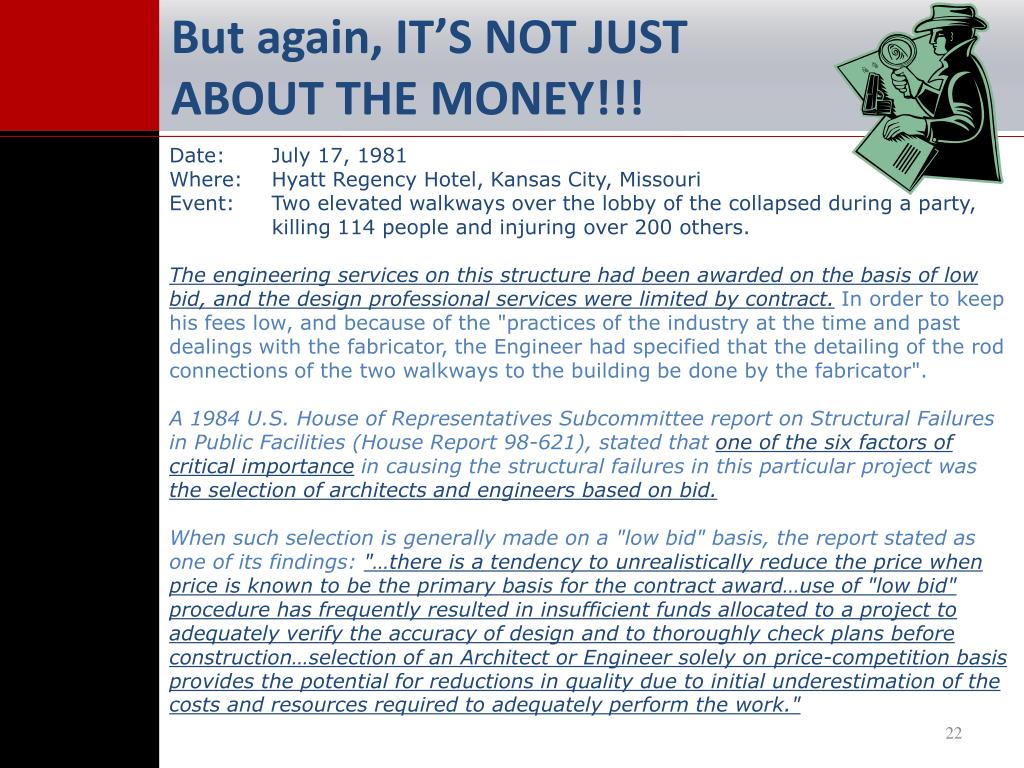 But again, IT'S NOT JUST ABOUT THE MONEY!!!

Date: July 17, 1981
Where: Hyatt Regency Hotel, Kansas City, Missouri
Event: Two elevated walkways over the lobby of the collapsed during a party, killing 114 people and injuring over 200 others.

The engineering services on this structure had been awarded on the basis of low bid, and the design professional services were limited by contract. In order to keep his fees low, and because of the "practices of the industry at the time and past dealings with the fabricator, the Engineer had specified that the detailing of the rod connections of the two walkways to the building be done by the fabricator".

A 1984 U.S. House of Representatives Subcommittee report on Structural Failures in Public Facilities (House Report 98-621), stated that one of the six factors of critical importance in causing the structural failures in this particular project was the selection of architects and engineers based on bid.

When such selection is generally made on a "low bid" basis, the report stated as one of its findings: "…there is a tendency to unrealistically reduce the price when price is known to be the primary basis for the contract award…use of "low bid" procedure has frequently resulted in insufficient funds allocated to a project to adequately verify the accuracy of design and to thoroughly check plans before construction…selection of an Architect or Engineer solely on price-competition basis provides the potential for reductions in quality due to initial underestimation of the costs and resources required to adequately perform the work."

22